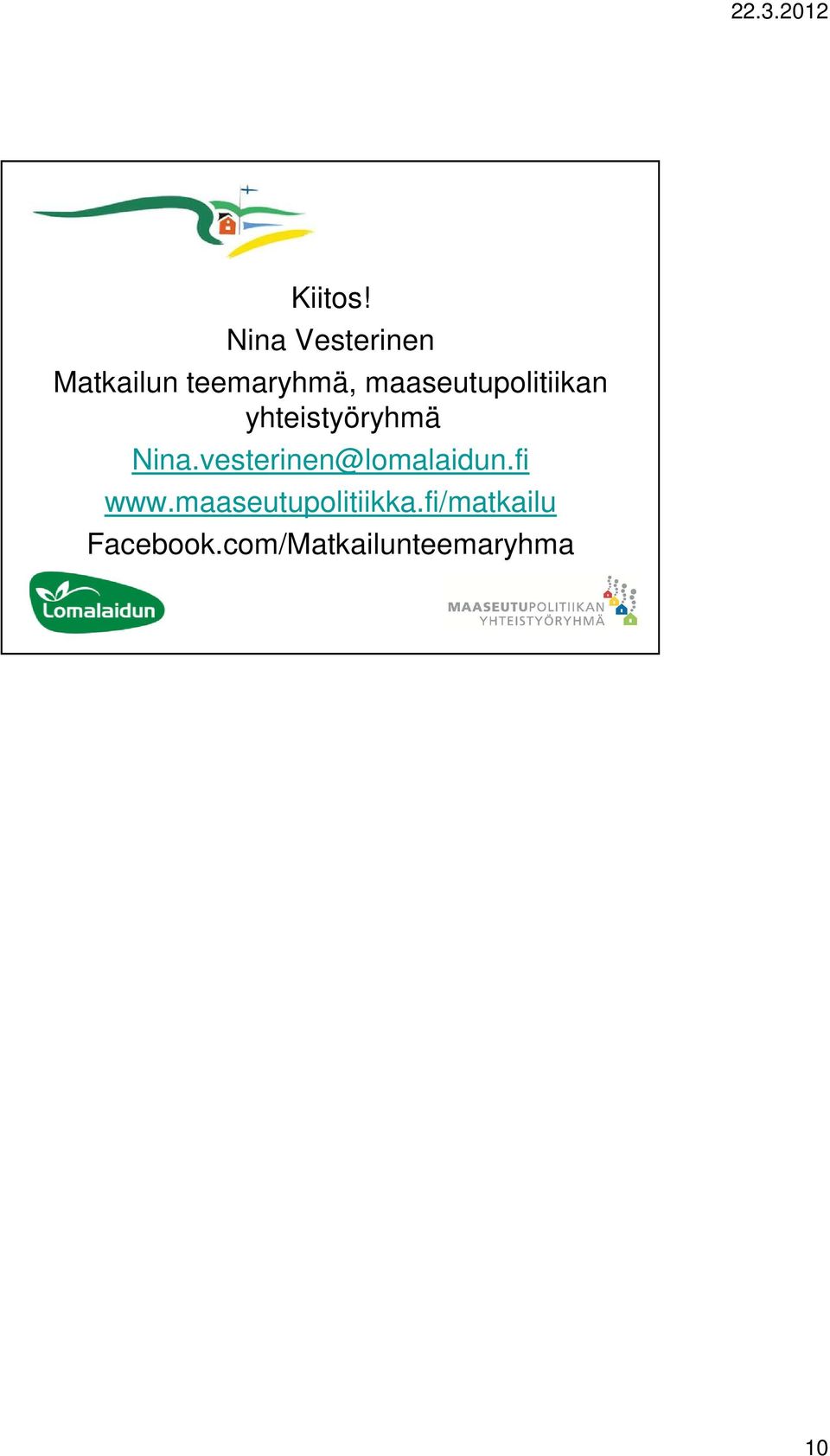 22.3.2012

Kiitos!
Nina Vesterinen
Matkailun teemaryhmä, maaseutupolitiikan yhteistyöryhmä
Nina.vesterinen@lomalaidun.fi
www.maaseutupolitiikka.fi/matkailu
Facebook.com/Matkailunteemaryhma

Lomalaidun

MAASEUTUPOLITIIKAN YHTEISTYÖRYHMÄ

10